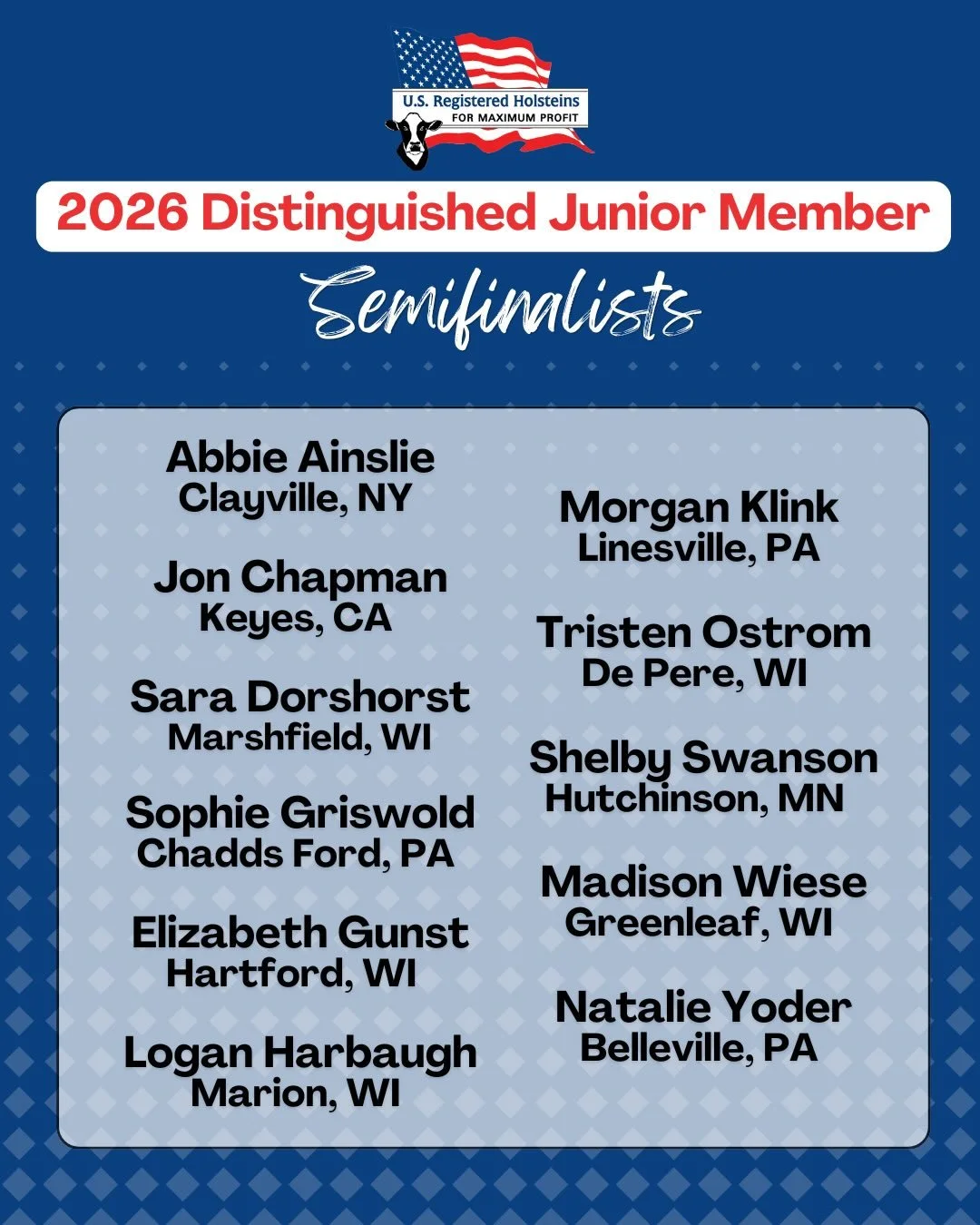 U.S. Registered Holsteins
FOR MAXIMUM PROFIT

2026 Distinguished Junior Member

Semifinalists

Abbie Ainslie
Clayville, NY

Jon Chapman
Keyes, CA

Sara Dorshorst
Marshfield, WI

Sophie Griswold
Chadds Ford, PA

Elizabeth Gunst
Hartford, WI

Logan Harbaugh
Marion, WI

Morgan Klink
Linesville, PA

Tristen Ostrom
De Pere, WI

Shelby Swanson
Hutchinson, MN

Madison Wiese
Greenleaf, WI

Natalie Yoder
Belleville, PA